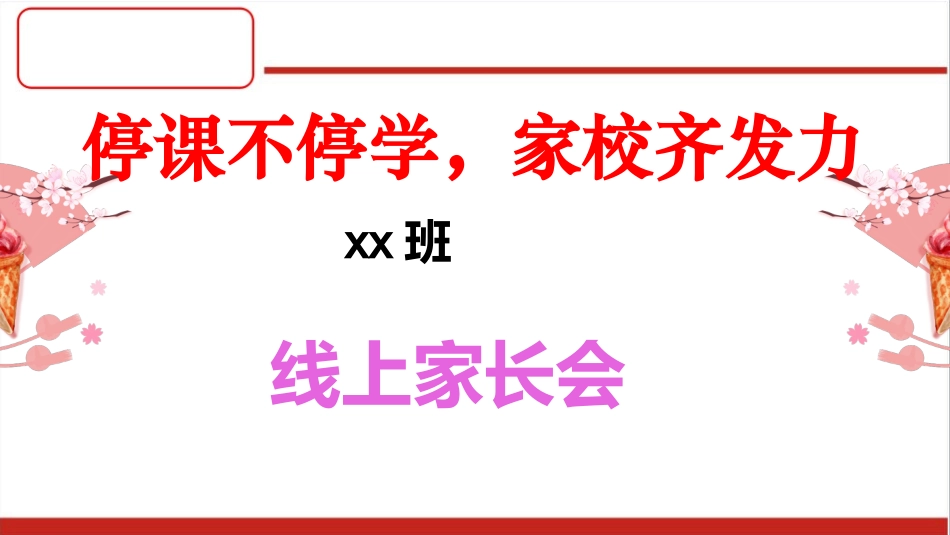 停课不停学，家校齐发力

xx 班

线上家长会